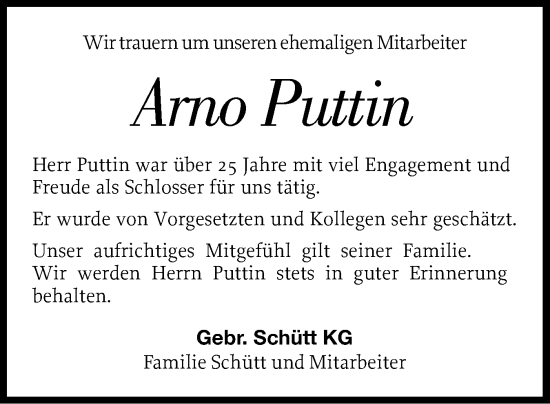 Wir trauern um unseren ehemaligen Mitarbeiter

Arno Puttin

Herr Puttin war über 25 Jahre mit viel Engagement und Freude als Schlosser für uns tätig.

Er wurde von Vorgesetzten und Kollegen sehr geschätzt.

Unser aufrichtiges Mitgefühl gilt seiner Familie. Wir werden Herrn Puttin stets in guter Erinnerung behalten.

Gebr. Schütt KG
Familie Schütt und Mitarbeiter